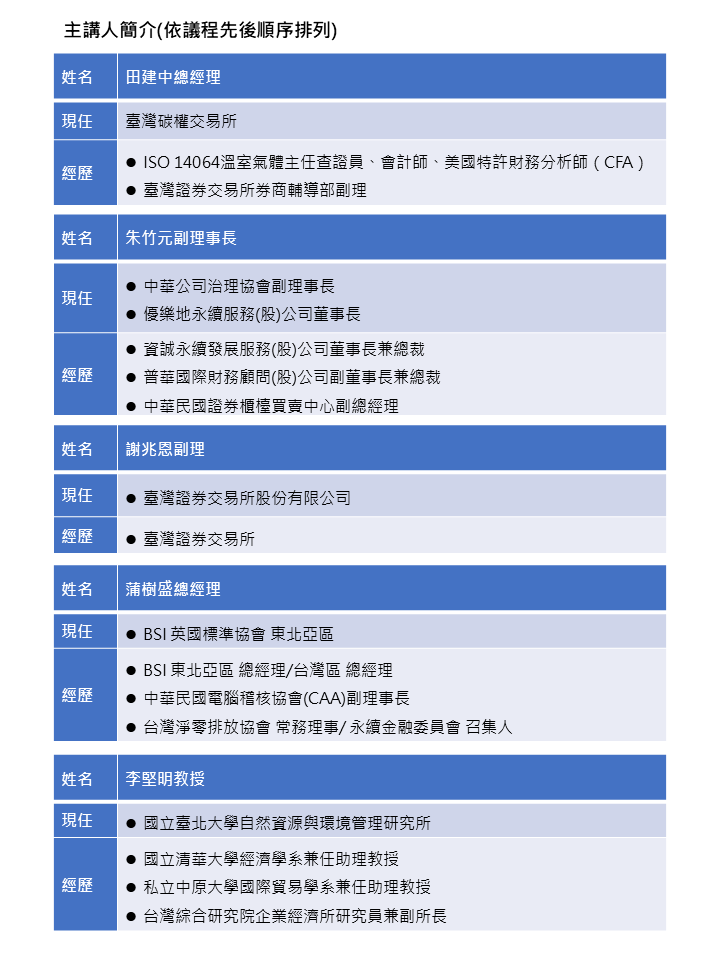 主講人簡介(依議程先後順序排列)

| 姓名 | 田建中總經理 |
|---|---|
| 現任 | 臺灣碳權交易所 |
| 經歷 | ● ISO 14064溫室氣體主任查證員、會計師、美國特許財務分析師（CFA）<br>● 臺灣證券交易所券商輔導部副理 |

| 姓名 | 朱竹元副理事長 |
|---|---|
| 現任 | ● 中華公司治理協會副理事長<br>● 優樂地永續服務(股)公司董事長 |
| 經歷 | ● 資誠永續發展服務(股)公司董事長兼總裁<br>● 普華國際財務顧問(股)公司副董事長兼總裁<br>● 中華民國證券櫃檯買賣中心副總經理 |

| 姓名 | 謝兆恩副理 |
|---|---|
| 現任 | ● 臺灣證券交易所股份有限公司 |
| 經歷 | ● 臺灣證券交易所 |

| 姓名 | 蒲樹盛總經理 |
|---|---|
| 現任 | ● BSI 英國標準協會 東北亞區 |
| 經歷 | ● BSI 東北亞區 總經理/台灣區 總經理<br>● 中華民國電腦稽核協會(CAA)副理事長<br>● 台灣淨零排放協會 常務理事/ 永續金融委員會 召集人 |

| 姓名 | 李堅明教授 |
|---|---|
| 現任 | ● 國立臺北大學自然資源與環境管理研究所 |
| 經歷 | ● 國立清華大學經濟學系兼任助理教授<br>● 私立中原大學國際貿易學系兼任助理教授<br>● 台灣綜合研究院企業經濟所研究員兼副所長 |